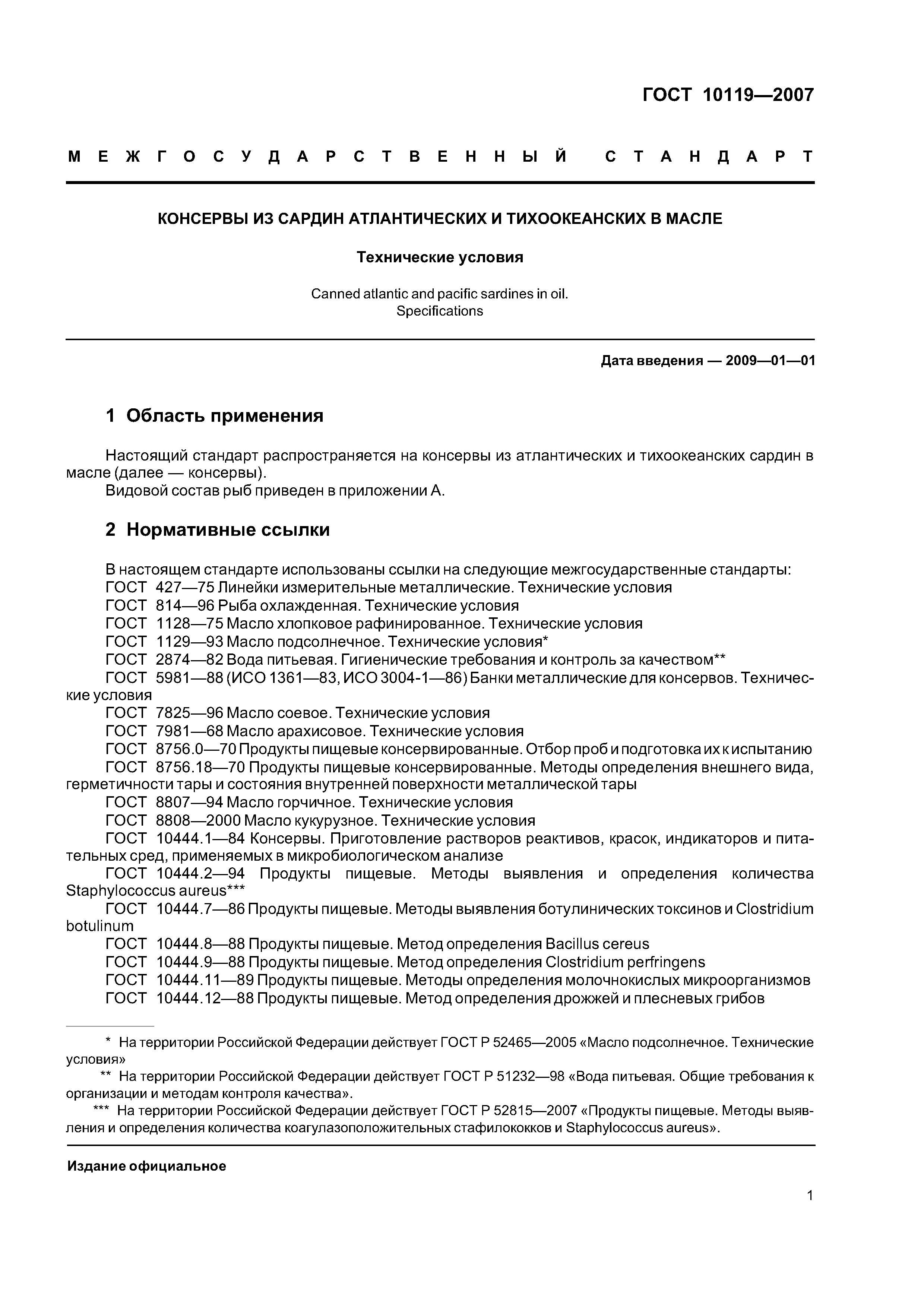 ГОСТ 10119—2007

МЕЖГОСУДАРСТВЕННЫЙ СТАНДАРТ

КОНСЕРВЫ ИЗ САРДИН АТЛАНТИЧЕСКИХ И ТИХООКЕАНСКИХ В МАСЛЕ

Технические условия

Canned atlantic and pacific sardines in oil. Specifications

Дата введения — 2009—01—01

1 Область применения

Настоящий стандарт распространяется на консервы из атлантических и тихоокеанских сардин в масле (далее — консервы).
Видовой состав рыб приведен в приложении А.

2 Нормативные ссылки

В настоящем стандарте использованы ссылки на следующие межгосударственные стандарты:
ГОСТ 427—75 Линейки измерительные металлические. Технические условия
ГОСТ 814—96 Рыба охлажденная. Технические условия
ГОСТ 1128—75 Масло хлопковое рафинированное. Технические условия
ГОСТ 1129—93 Масло подсолнечное. Технические условия*
ГОСТ 2874—82 Вода питьевая. Гигиенические требования и контроль за качеством**
ГОСТ 5981—88 (ИСО 1361—83, ИСО 3004-1—86) Банки металлические для консервов. Технические условия
ГОСТ 7825—96 Масло соевое. Технические условия
ГОСТ 7981—68 Масло арахисовое. Технические условия
ГОСТ 8756.0—70 Продукты пищевые консервированные. Отбор проб и подготовка их к испытанию
ГОСТ 8756.18—70 Продукты пищевые консервированные. Методы определения внешнего вида, герметичности тары и состояния внутренней поверхности металлической тары
ГОСТ 8807—94 Масло горчичное. Технические условия
ГОСТ 8808—2000 Масло кукурузное. Технические условия
ГОСТ 10444.1—84 Консервы. Приготовление растворов реактивов, красок, индикаторов и питательных сред, применяемых в микробиологическом анализе
ГОСТ 10444.2—94 Продукты пищевые. Методы выявления и определения количества Staphylococcus aureus***
ГОСТ 10444.7—86 Продукты пищевые. Методы выявления ботулинических токсинов и Clostridium botulinum
ГОСТ 10444.8—88 Продукты пищевые. Метод определения Bacillus cereus
ГОСТ 10444.9—88 Продукты пищевые. Метод определения Clostridium perfringens
ГОСТ 10444.11—89 Продукты пищевые. Методы определения молочнокислых микроорганизмов
ГОСТ 10444.12—88 Продукты пищевые. Метод определения дрожжей и плесневых грибов

* На территории Российской Федерации действует ГОСТ Р 52465—2005 «Масло подсолнечное. Технические условия»
** На территории Российской Федерации действует ГОСТ Р 51232—98 «Вода питьевая. Общие требования к организации и методам контроля качества».
*** На территории Российской Федерации действует ГОСТ Р 52815—2007 «Продукты пищевые. Методы выявления и определения количества коагулазоположительных стафилококков и Staphylococcus aureus».

Издание официальное

1